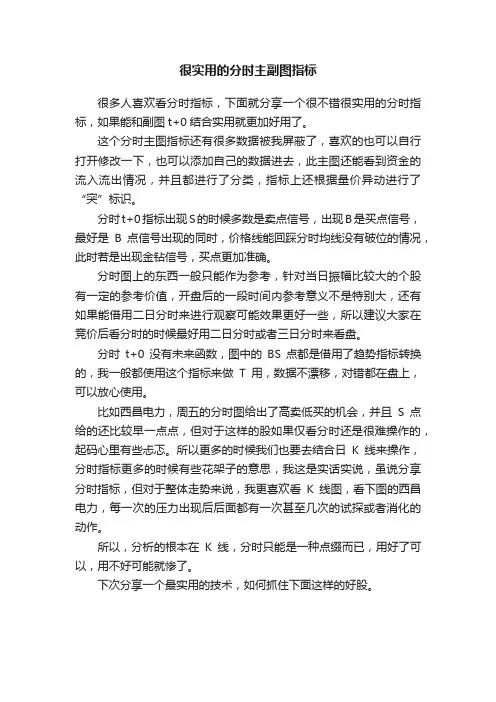 很实用的分时主副图指标

很多人喜欢看分时指标，下面就分享一个很不错很实用的分时指标，如果能和副图 t+0 结合实用就更加好用了。

这个分时主图指标还有很多数据被我屏蔽了，喜欢的也可以自行打开修改一下，也可以添加自己的数据进去，此主图还能看到资金的流入流出情况，并且都进行了分类，指标上还根据量价异动进行了“突”标识。

分时t+0指标出现S的时候多数是卖点信号，出现B是买点信号，最好是 B 点信号出现的同时，价格线能回踩分时均线没有破位的情况，此时若是出现金钻信号，买点更加准确。

分时图上的东西一般只能作为参考，针对当日振幅比较大的个股有一定的参考价值，开盘后的一段时间内参考意义不是特别大，还有如果能借用二日分时来进行观察可能效果更好一些，所以建议大家在竞价后看分时的时候最好用二日分时或者三日分时来看盘。

分时 t+0 没有未来函数，图中的 BS 点都是借用了趋势指标转换的，我一般都使用这个指标来做 T 用，数据不漂移，对错都在盘上，可以放心使用。

比如西昌电力，周五的分时图给出了高卖低买的机会，并且 S 点给的还比较早一点点，但对于这样的股如果仅看分时还是很难操作的，起码心里有些忐忑。所以更多的时候我们也要去结合日 K 线来操作，分时指标更多的时候有些花架子的意思，我这是实话实说，虽说分享分时指标，但对于整体走势来说，我更喜欢看 K 线图，看下图的西昌电力，每一次的压力出现后后面都有一次甚至几次的试探或者消化的动作。

所以，分析的根本在 K 线，分时只能是一种点缀而已，用好了可以，用不好可能就惨了。

下次分享一个最实用的技术，如何抓住下面这样的好股。